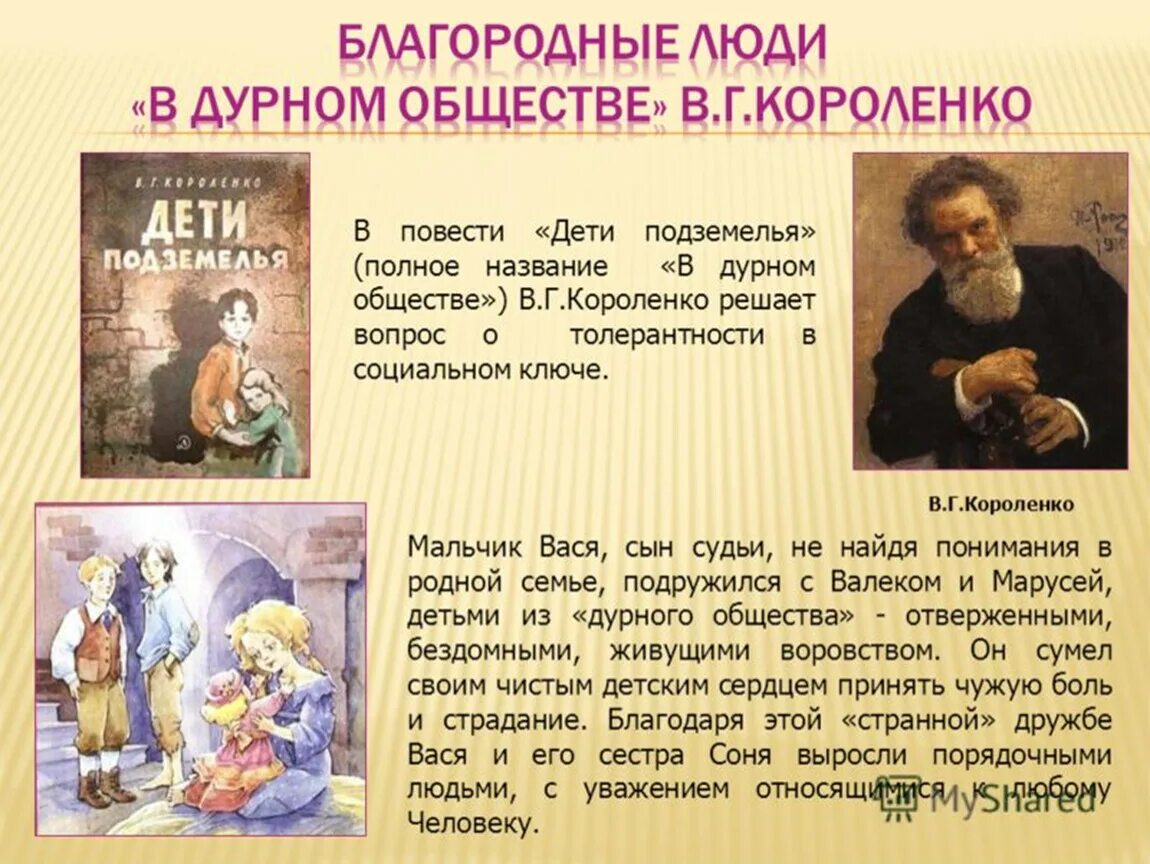 БЛАГОРОДНЫЕ ЛЮДИ
«В ДУРНОМ ОБЩЕСТВЕ» В.Г.КОРОЛЕНКО

В.Г.КОРОЛЕНКО
ДЕТИ ПОДЗЕМЕЛЬЯ

В повести «Дети подземелья» (полное название «В дурном обществе») В.Г.Короленко решает вопрос о толерантности в социальном ключе.

В.Г.Короленко

Мальчик Вася, сын судьи, не найдя понимания в родной семье, подружился с Валеком и Марусей, детьми из «дурного общества» - отверженными, бездомными, живущими воровством. Он сумел своим чистым детским сердцем принять чужую боль и страдание. Благодаря этой «странной» дружбе Вася и его сестра Соня выросли порядочными людьми, с уважением относящимися к любому Человеку.

MyShared